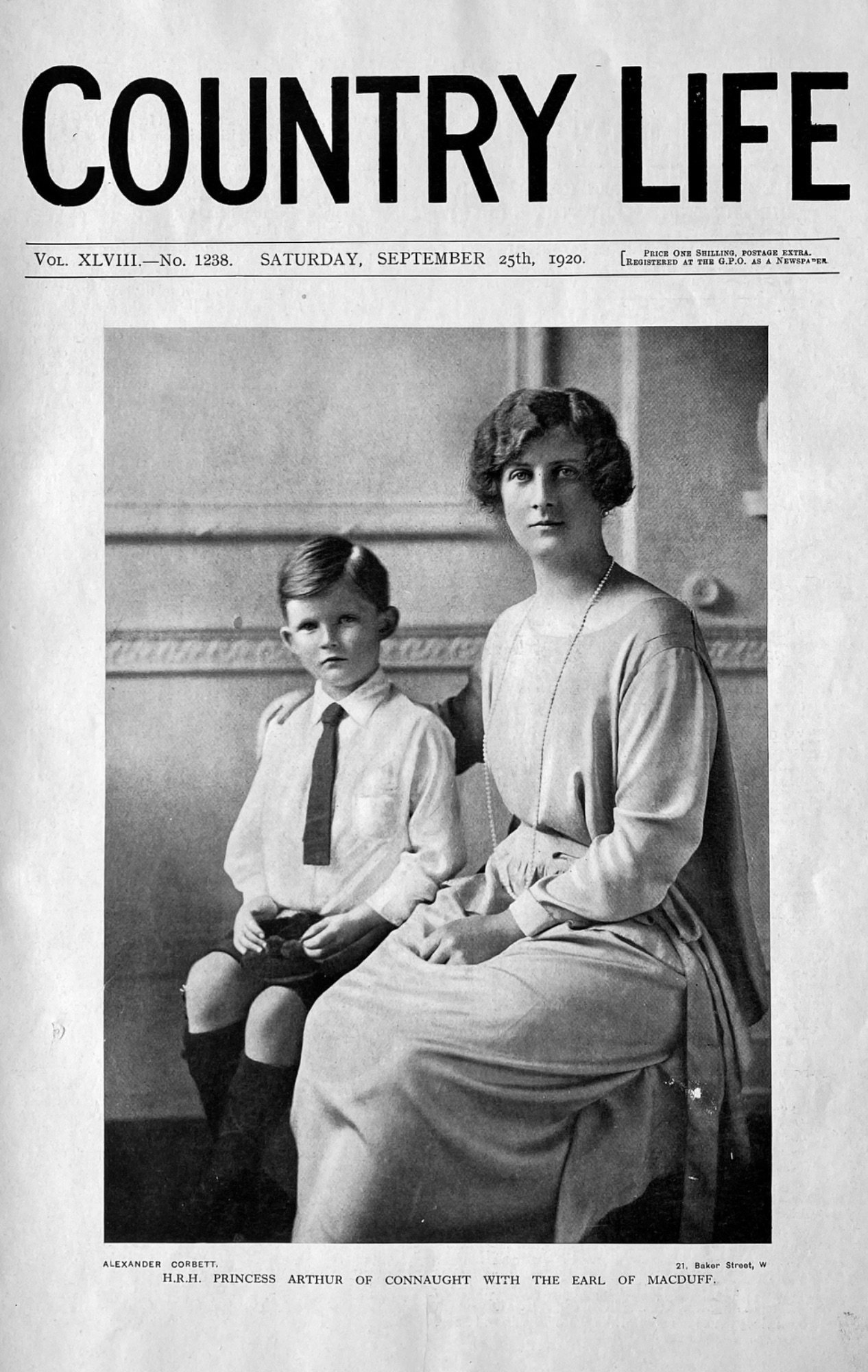 COUNTRY LIFE

VOL. XLVIII.—No. 1238. SATURDAY, SEPTEMBER 25th, 1920. [PRICE ONE SHILLING, POSTAGE EXTRA. REGISTERED AT THE G.P.O. AS A NEWSPAPER.

ALEXANDER CORBETT. 21, Baker Street, W
H.R.H. PRINCESS ARTHUR OF CONNAUGHT WITH THE EARL OF MACDUFF.